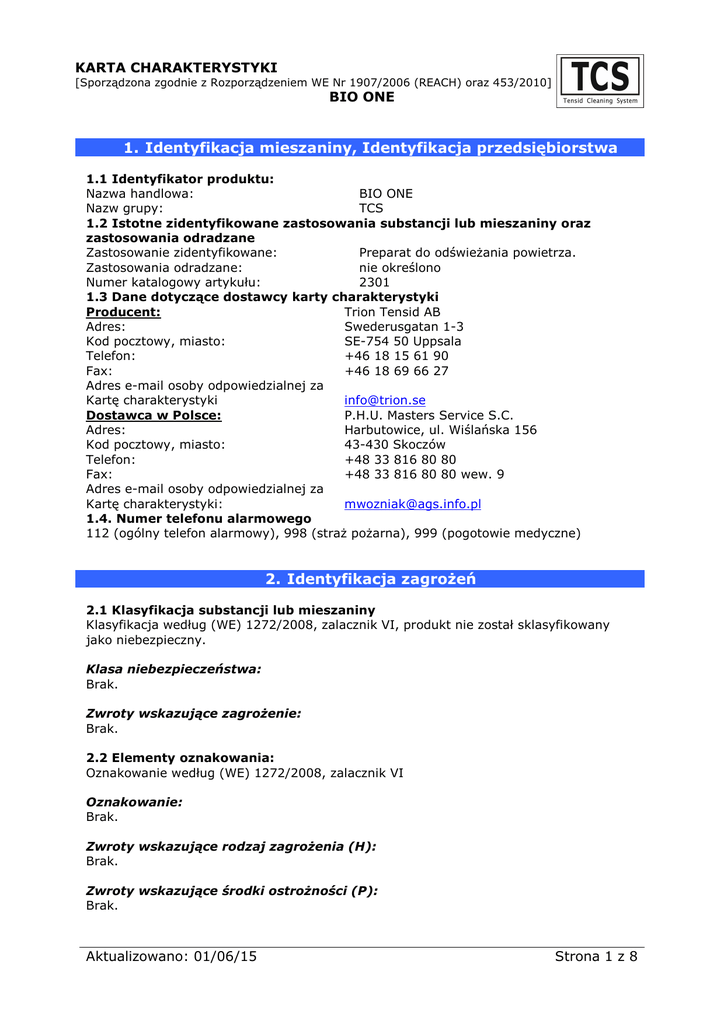 KARTA CHARAKTERYSTYKI
[Sporządzona zgodnie z Rozporządzeniem WE Nr 1907/2006 (REACH) oraz 453/2010]
BIO ONE

TCS
Tensid Cleaning System

1. Identyfikacja mieszaniny, Identyfikacja przedsiębiorstwa

1.1 Identyfikator produktu:
Nazwa handlowa: BIO ONE
Nazw grupy: TCS
1.2 Istotne zidentyfikowane zastosowania substancji lub mieszaniny oraz zastosowania odradzane
Zastosowanie zidentyfikowane: Preparat do odświeżania powietrza.
Zastosowania odradzane: nie określono
Numer katalogowy artykułu: 2301
1.3 Dane dotyczące dostawcy karty charakterystyki
Producent: Trion Tensid AB
Adres: Swederusgatan 1-3
Kod pocztowy, miasto: SE-754 50 Uppsala
Telefon: +46 18 15 61 90
Fax: +46 18 69 66 27
Adres e-mail osoby odpowiedzialnej za Kartę charakterystyki info@trion.se
Dostawca w Polsce: P.H.U. Masters Service S.C.
Adres: Harbutowice, ul. Wiślańska 156
Kod pocztowy, miasto: 43-430 Skoczów
Telefon: +48 33 816 80 80
Fax: +48 33 816 80 80 wew. 9
Adres e-mail osoby odpowiedzialnej za Kartę charakterystyki: mwozniak@ags.info.pl
1.4. Numer telefonu alarmowego
112 (ogólny telefon alarmowy), 998 (straż pożarna), 999 (pogotowie medyczne)

2. Identyfikacja zagrożeń

2.1 Klasyfikacja substancji lub mieszaniny
Klasyfikacja według (WE) 1272/2008, zalacznik VI, produkt nie został sklasyfikowany jako niebezpieczny.

Klasa niebezpieczeństwa:
Brak.

Zwroty wskazujące zagrożenie:
Brak.

2.2 Elementy oznakowania:
Oznakowanie według (WE) 1272/2008, zalacznik VI

Oznakowanie:
Brak.

Zwroty wskazujące rodzaj zagrożenia (H):
Brak.

Zwroty wskazujące środki ostrożności (P):
Brak.

Aktualizowano: 01/06/15 Strona 1 z 8